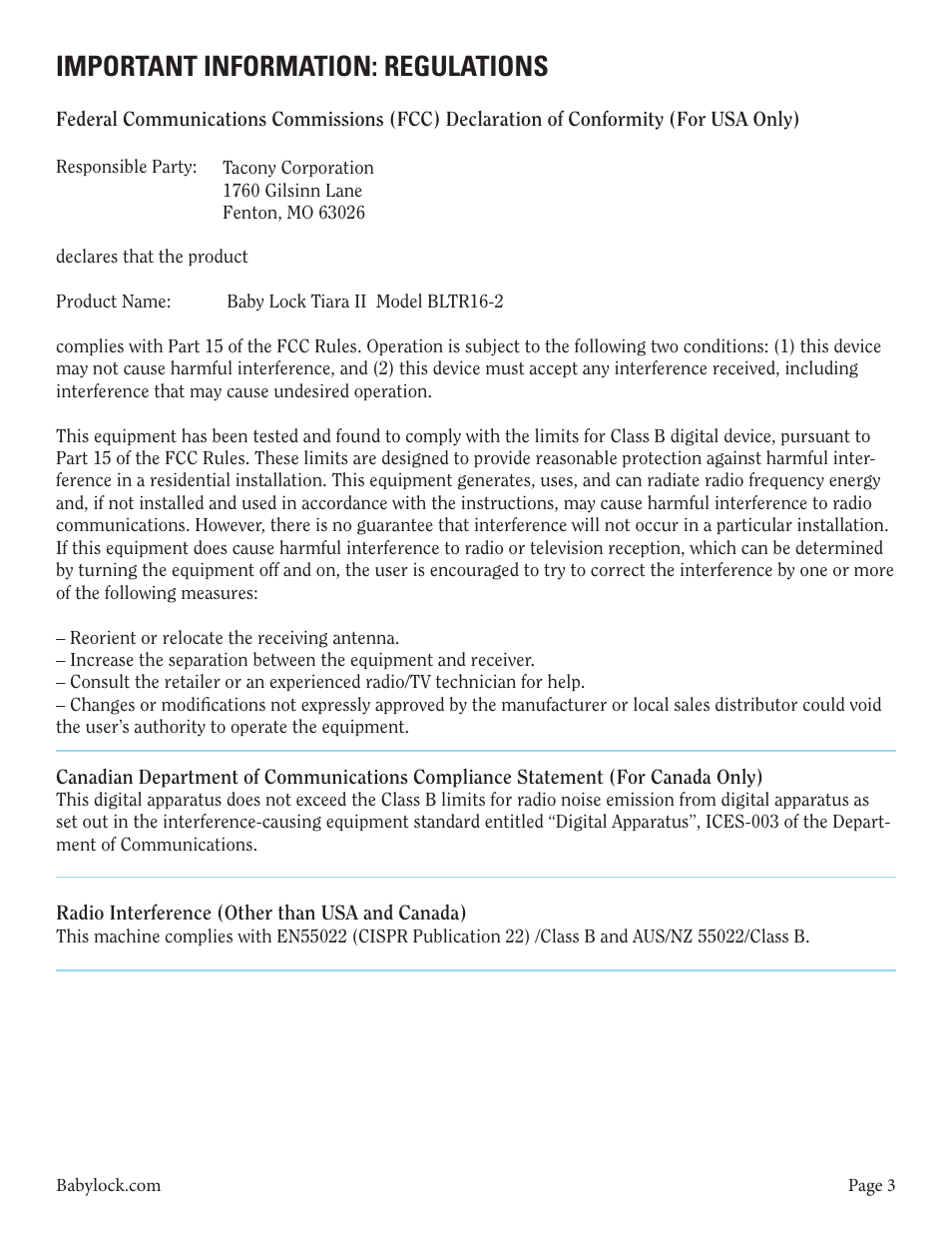 IMPORTANT INFORMATION: REGULATIONS

Federal Communications Commissions (FCC) Declaration of Conformity (For USA Only)

Responsible Party: Tacony Corporation
1760 Gilsinn Lane
Fenton, MO 63026

declares that the product

Product Name: Baby Lock Tiara II Model BLTR16-2

complies with Part 15 of the FCC Rules. Operation is subject to the following two conditions: (1) this device may not cause harmful interference, and (2) this device must accept any interference received, including interference that may cause undesired operation.

This equipment has been tested and found to comply with the limits for Class B digital device, pursuant to Part 15 of the FCC Rules. These limits are designed to provide reasonable protection against harmful interference in a residential installation. This equipment generates, uses, and can radiate radio frequency energy and, if not installed and used in accordance with the instructions, may cause harmful interference to radio communications. However, there is no guarantee that interference will not occur in a particular installation. If this equipment does cause harmful interference to radio or television reception, which can be determined by turning the equipment off and on, the user is encouraged to try to correct the interference by one or more of the following measures:

– Reorient or relocate the receiving antenna.
– Increase the separation between the equipment and receiver.
– Consult the retailer or an experienced radio/TV technician for help.
– Changes or modifications not expressly approved by the manufacturer or local sales distributor could void the user's authority to operate the equipment.

Canadian Department of Communications Compliance Statement (For Canada Only)
This digital apparatus does not exceed the Class B limits for radio noise emission from digital apparatus as set out in the interference-causing equipment standard entitled "Digital Apparatus", ICES-003 of the Department of Communications.

Radio Interference (Other than USA and Canada)
This machine complies with EN55022 (CISPR Publication 22) /Class B and AUS/NZ 55022/Class B.

Babylock.com

Page 3